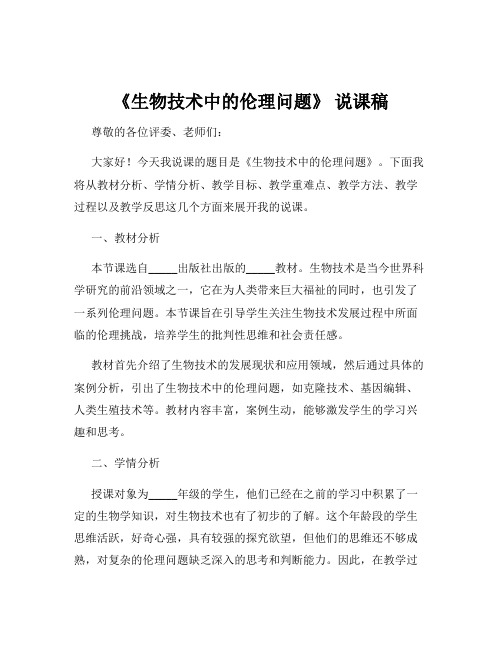 《生物技术中的伦理问题》 说课稿

尊敬的各位评委、老师们：

大家好！今天我说课的题目是《生物技术中的伦理问题》。下面我将从教材分析、学情分析、教学目标、教学重难点、教学方法、教学过程以及教学反思这几个方面来展开我的说课。

一、教材分析

本节课选自_____出版社出版的_____教材。生物技术是当今世界科学研究的前沿领域之一，它在为人类带来巨大福祉的同时，也引发了一系列伦理问题。本节课旨在引导学生关注生物技术发展过程中所面临的伦理挑战，培养学生的批判性思维和社会责任感。

教材首先介绍了生物技术的发展现状和应用领域，然后通过具体的案例分析，引出了生物技术中的伦理问题，如克隆技术、基因编辑、人类生殖技术等。教材内容丰富，案例生动，能够激发学生的学习兴趣和思考。

二、学情分析

授课对象为_____年级的学生，他们已经在之前的学习中积累了一定的生物学知识，对生物技术也有了初步的了解。这个年龄段的学生思维活跃，好奇心强，具有较强的探究欲望，但他们的思维还不够成熟，对复杂的伦理问题缺乏深入的思考和判断能力。因此，在教学过